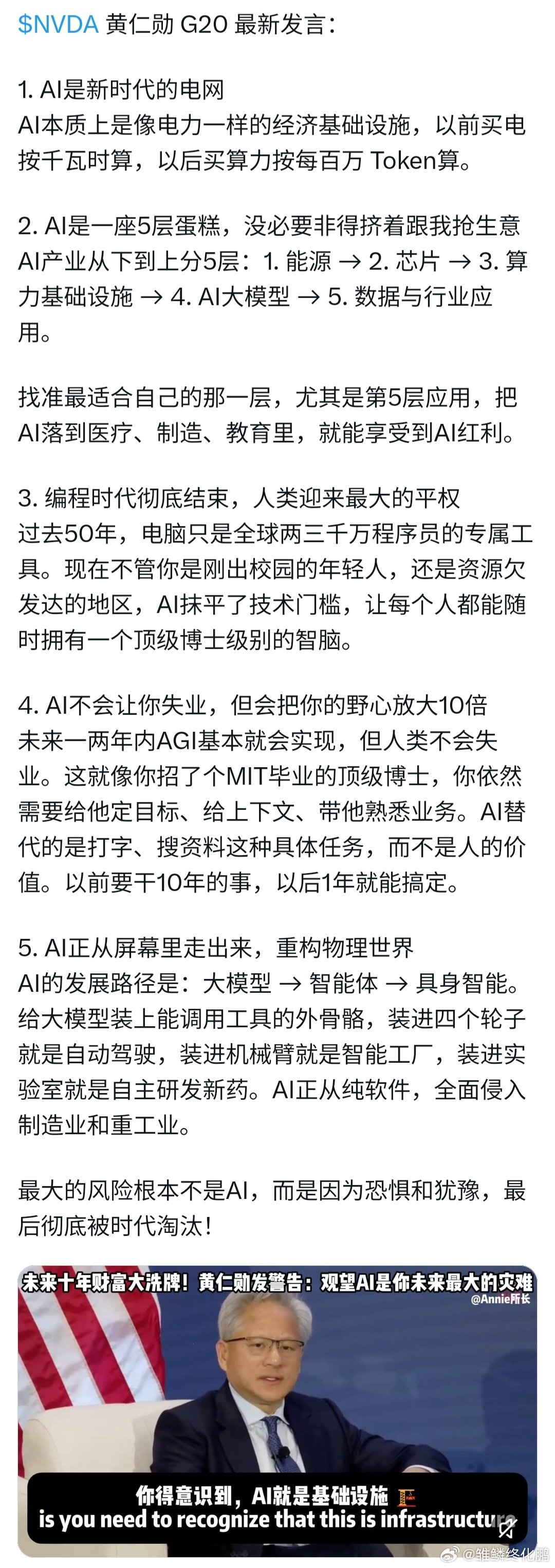 $NVDA 黄仁勋 G20 最新发言：

1. AI是新时代的电网
AI本质上是像电力一样的经济基础设施，以前买电按千瓦时算，以后买算力按每百万 Token算。

2. AI是一座5层蛋糕，没必要非得挤着跟我抢生意
AI产业从下到上分5层：1. 能源 → 2. 芯片 → 3. 算力基础设施 → 4. AI大模型 → 5. 数据与行业应用。

找准最适合自己的那一层，尤其是第5层应用，把AI落到医疗、制造、教育里，就能享受到AI红利。

3. 编程时代彻底结束，人类迎来最大的平权
过去50年，电脑只是全球两三千万程序员的专属工具。现在不管你是刚出校园的年轻人，还是资源欠发达的地区，AI抹平了技术门槛，让每个人都能随时拥有一个顶级博士级别的智脑。

4. AI不会让你失业，但会把你的野心放大10倍
未来一两年内AGI基本就会实现，但人类不会失业。这就像你招了个MIT毕业的顶级博士，你依然需要给他定目标、给上下文、带他熟悉业务。AI替代的是打字、搜资料这种具体任务，而不是人的价值。以前要干10年的事，以后1年就能搞定。

5. AI正从屏幕里走出来，重构物理世界
AI的发展路径是：大模型 → 智能体 → 具身智能。给大模型装上能调用工具的外骨骼，装进四个轮子就是自动驾驶，装进机械臂就是智能工厂，装进实验室就是自主研发新药。AI正从纯软件，全面侵入制造业和重工业。

最大的风险根本不是AI，而是因为恐惧和犹豫，最后彻底被时代淘汰！

未来十年财富大洗牌！黄仁勋发警告：观望AI是你未来最大的灾难
@Annie所长
你得意识到，AI就是基础设施
is you need to recognize that this is infrastructure
@雏鳞终化鹏